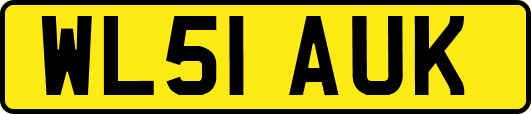 WL51 AUK